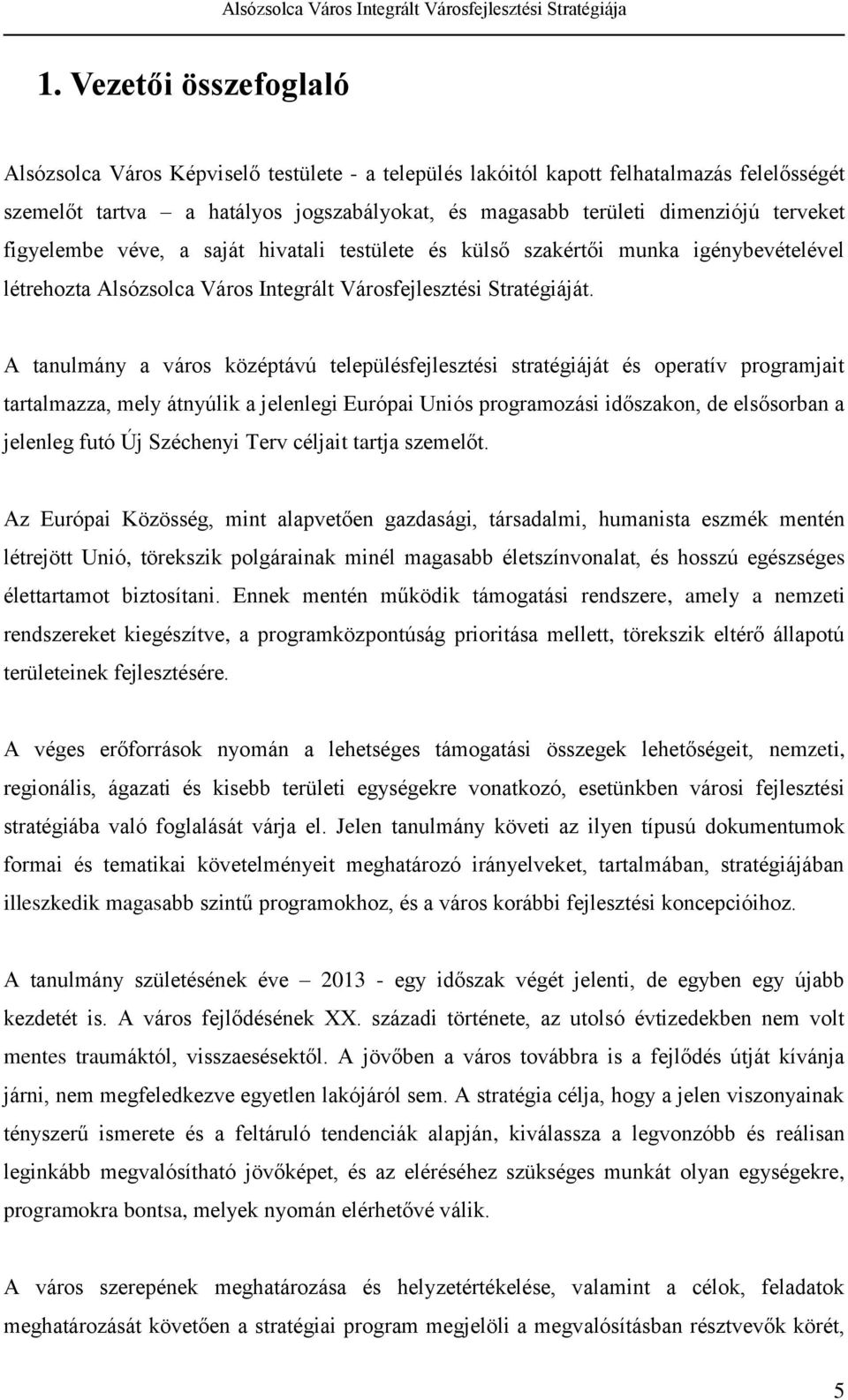 Alsózsolca Város Integrált Városfejlesztési Stratégiája

1. Vezetői összefoglaló

Alsózsolca Város Képviselő testülete - a település lakóitól kapott felhatalmazás felelősségét szemelőt tartva – a hatályos jogszabályokat, és magasabb területi dimenziójú terveket figyelembe véve, a saját hivatali testülete és külső szakértői munka igénybevételével létrehozta Alsózsolca Város Integrált Városfejlesztési Stratégiáját.

A tanulmány a város középtávú településfejlesztési stratégiáját és operatív programjait tartalmazza, mely átnyúlik a jelenlegi Európai Uniós programozási időszakon, de elsősorban a jelenleg futó Új Széchenyi Terv céljait tartja szemelőt.

Az Európai Közösség, mint alapvetően gazdasági, társadalmi, humanista eszmék mentén létrejött Unió, törekszik polgárainak minél magasabb életszínvonalat, és hosszú egészséges élettartamot biztosítani. Ennek mentén működik támogatási rendszere, amely a nemzeti rendszereket kiegészítve, a programközpontúság prioritása mellett, törekszik eltérő állapotú területeinek fejlesztésére.

A véges erőforrások nyomán a lehetséges támogatási összegek lehetőségeit, nemzeti, regionális, ágazati és kisebb területi egységekre vonatkozó, esetünkben városi fejlesztési stratégiába való foglalását várja el. Jelen tanulmány követi az ilyen típusú dokumentumok formai és tematikai követelményeit meghatározó irányelveket, tartalmában, stratégiájában illeszkedik magasabb szintű programokhoz, és a város korábbi fejlesztési koncepcióihoz.

A tanulmány születésének éve – 2013 - egy időszak végét jelenti, de egyben egy újabb kezdetét is. A város fejlődésének XX. századi története, az utolsó évtizedekben nem volt mentes traumáktól, visszaesésektől. A jövőben a város továbbra is a fejlődés útját kívánja járni, nem megfeledkezve egyetlen lakójáról sem. A stratégia célja, hogy a jelen viszonyainak tényszerű ismerete és a feltáruló tendenciák alapján, kiválassza a legvonzóbb és reálisan leginkább megvalósítható jövőképet, és az eléréséhez szükséges munkát olyan egységekre, programokra bontsa, melyek nyomán elérhetővé válik.

A város szerepének meghatározása és helyzetértékelése, valamint a célok, feladatok meghatározását követően a stratégiai program megjelöli a megvalósításban résztvevők körét,

5